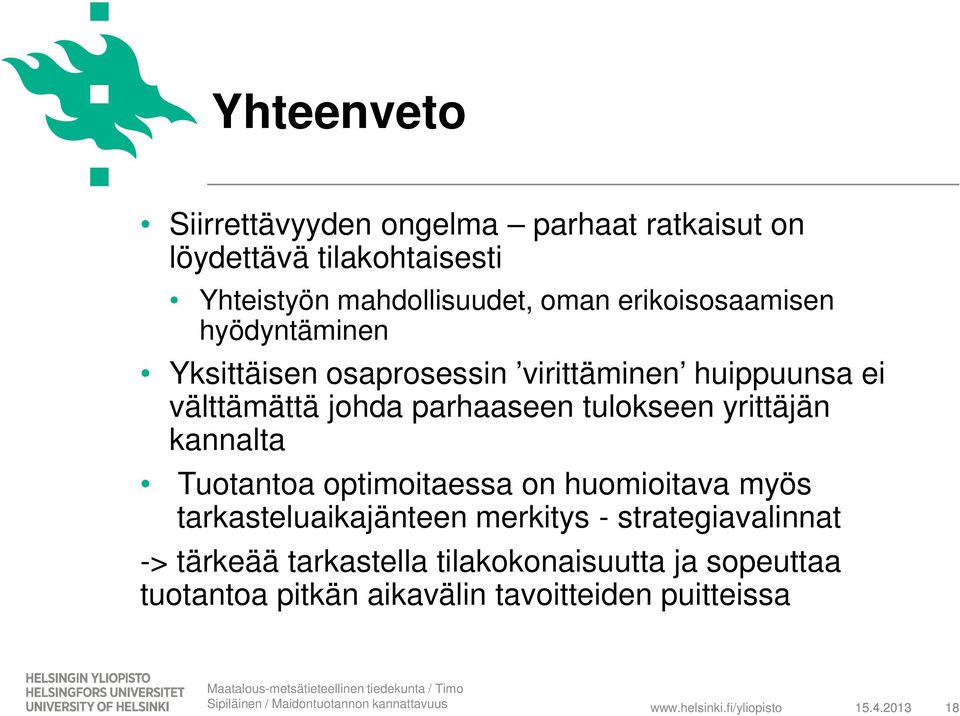 Yhteenveto

• Siirrettävyyden ongelma – parhaat ratkaisut on löydettävä tilakohtaisesti
  • Yhteistyön mahdollisuudet, oman erikoisosaamisen hyödyntäminen
• Yksittäisen osaprosessin ’virittäminen’ huippuunsa ei välttämättä johda parhaaseen tulokseen yrittäjän kannalta
• Tuotantoa optimoitaessa on huomioitava myös tarkasteluaikajänteen merkitys - strategiavalinnat

-> tärkeää tarkastella tilakokonaisuutta ja sopeuttaa tuotantoa pitkän aikavälin tavoitteiden puitteissa

HELSINGIN YLIOPISTO
HELSINGFORS UNIVERSITET
UNIVERSITY OF HELSINKI

Maatalous-metsätieteellinen tiedekunta / Timo Sipiläinen / Maidontuotannon kannattavuus

www.helsinki.fi/yliopisto

15.4.2013

18